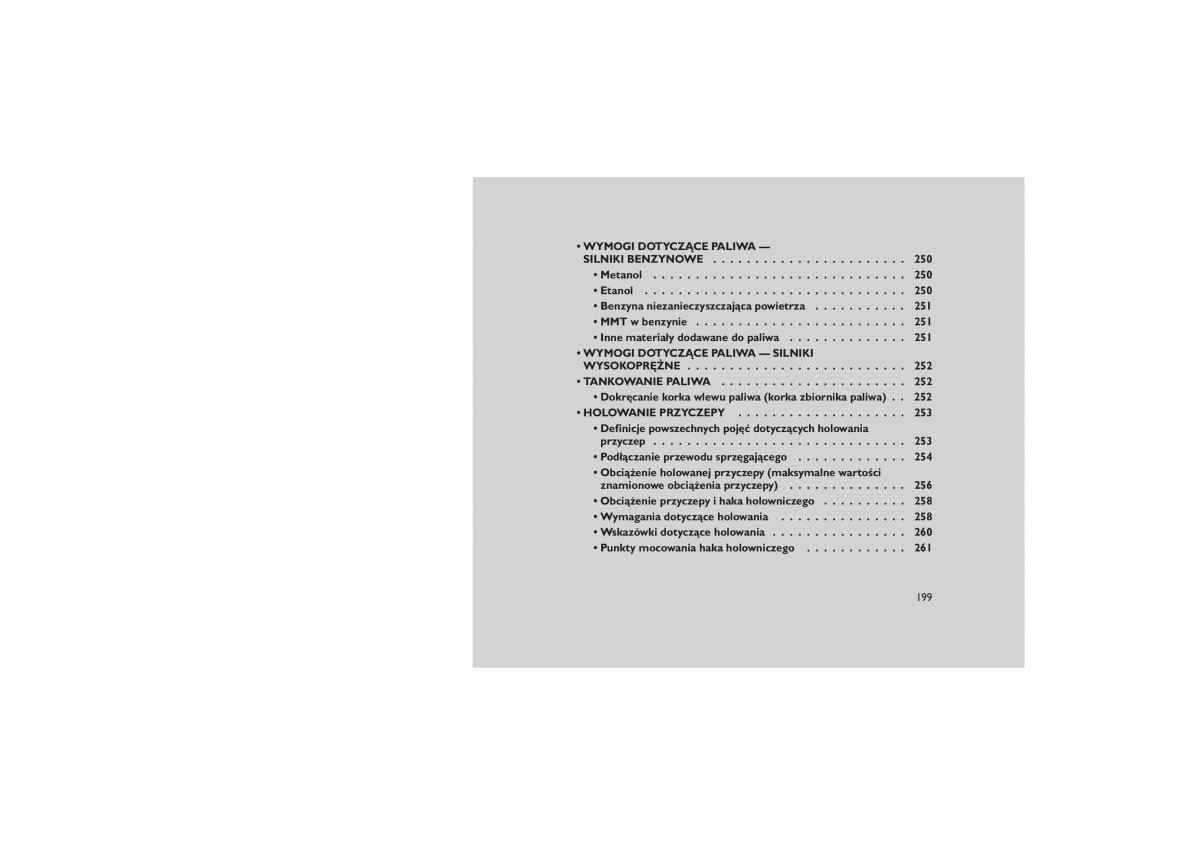 • WYMOGI DOTYCZĄCE PALIWA — SILNIKI BENZYNOWE . . . . . . . . . . . . . . . . . . . . . . . 250
• Metanol . . . . . . . . . . . . . . . . . . . . . . . . . . . . . 250
• Etanol . . . . . . . . . . . . . . . . . . . . . . . . . . . . . . 250
• Benzyna niezanieczyszczająca powietrza . . . . . . . . . . . 251
• MMT w benzynie . . . . . . . . . . . . . . . . . . . . . . . . 251
• Inne materiały dodawane do paliwa . . . . . . . . . . . . . . 251
• WYMOGI DOTYCZĄCE PALIWA — SILNIKI WYSOKOPRĘŻNE . . . . . . . . . . . . . . . . . . . . . . . . . 252
• TANKOWANIE PALIWA . . . . . . . . . . . . . . . . . . . . . 252
• Dokręcanie korka wlewu paliwa (korka zbiornika paliwa) . . 252
• HOLOWANIE PRZYCZEPY . . . . . . . . . . . . . . . . . . . 253
• Definicje powszechnych pojęć dotyczących holowania przyczep . . . . . . . . . . . . . . . . . . . . . . . . . . . . . 253
• Podłączanie przewodu sprzęgającego . . . . . . . . . . . . . 254
• Obciążenie holowanej przyczepy (maksymalne wartości znamionowe obciążenia przyczepy) . . . . . . . . . . . . . . 256
• Obciążenie przyczepy i haka holowniczego . . . . . . . . . . 258
• Wymagania dotyczące holowania . . . . . . . . . . . . . . . 258
• Wskazówki dotyczące holowania . . . . . . . . . . . . . . . . 260
• Punkty mocowania haka holowniczego . . . . . . . . . . . . 261

199